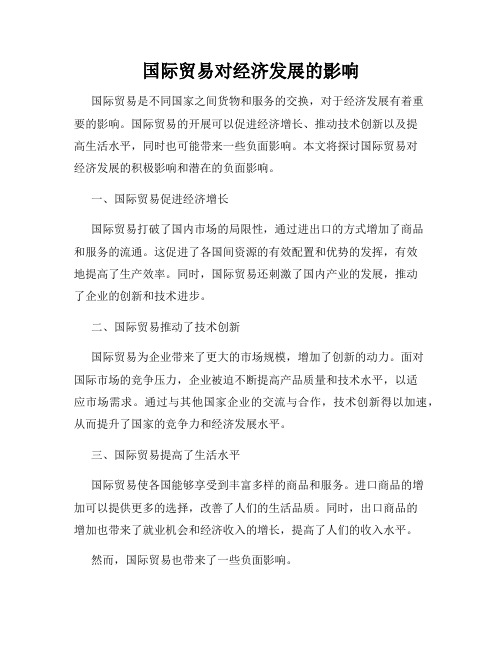 国际贸易对经济发展的影响

国际贸易是不同国家之间货物和服务的交换，对于经济发展有着重要的影响。国际贸易的开展可以促进经济增长、推动技术创新以及提高生活水平，同时也可能带来一些负面影响。本文将探讨国际贸易对经济发展的积极影响和潜在的负面影响。

一、国际贸易促进经济增长

国际贸易打破了国内市场的局限性，通过进出口的方式增加了商品和服务的流通。这促进了各国间资源的有效配置和优势的发挥，有效地提高了生产效率。同时，国际贸易还刺激了国内产业的发展，推动了企业的创新和技术进步。

二、国际贸易推动了技术创新

国际贸易为企业带来了更大的市场规模，增加了创新的动力。面对国际市场的竞争压力，企业被迫不断提高产品质量和技术水平，以适应市场需求。通过与其他国家企业的交流与合作，技术创新得以加速，从而提升了国家的竞争力和经济发展水平。

三、国际贸易提高了生活水平

国际贸易使各国能够享受到丰富多样的商品和服务。进口商品的增加可以提供更多的选择，改善了人们的生活品质。同时，出口商品的增加也带来了就业机会和经济收入的增长，提高了人们的收入水平。

然而，国际贸易也带来了一些负面影响。